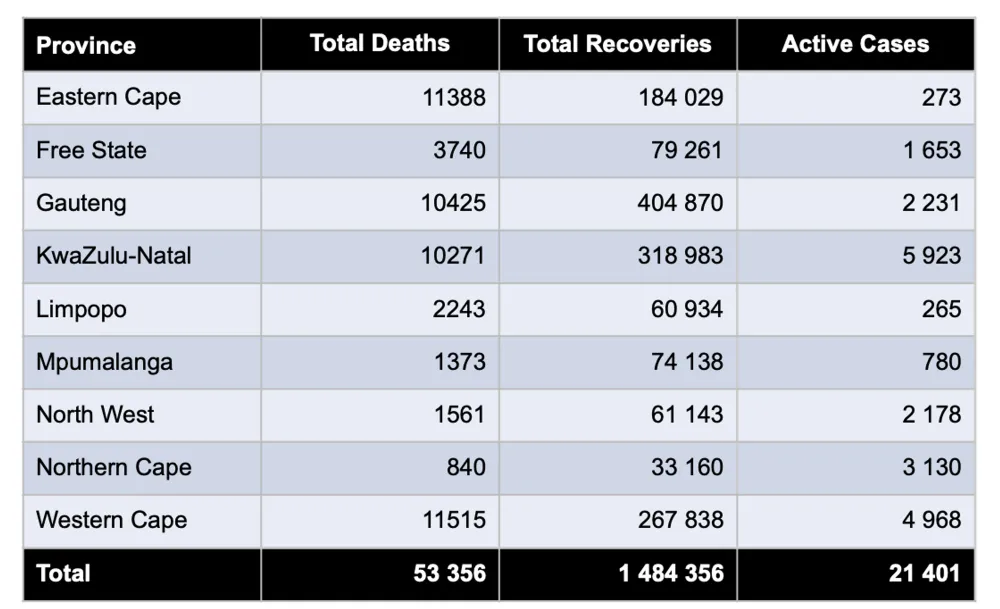 | Province | Total Deaths | Total Recoveries | Active Cases |
|---|---|---|---|
| Eastern Cape | 11388 | 184 029 | 273 |
| Free State | 3740 | 79 261 | 1 653 |
| Gauteng | 10425 | 404 870 | 2 231 |
| KwaZulu-Natal | 10271 | 318 983 | 5 923 |
| Limpopo | 2243 | 60 934 | 265 |
| Mpumalanga | 1373 | 74 138 | 780 |
| North West | 1561 | 61 143 | 2 178 |
| Northern Cape | 840 | 33 160 | 3 130 |
| Western Cape | 11515 | 267 838 | 4 968 |
| Total | 53 356 | 1 484 356 | 21 401 |